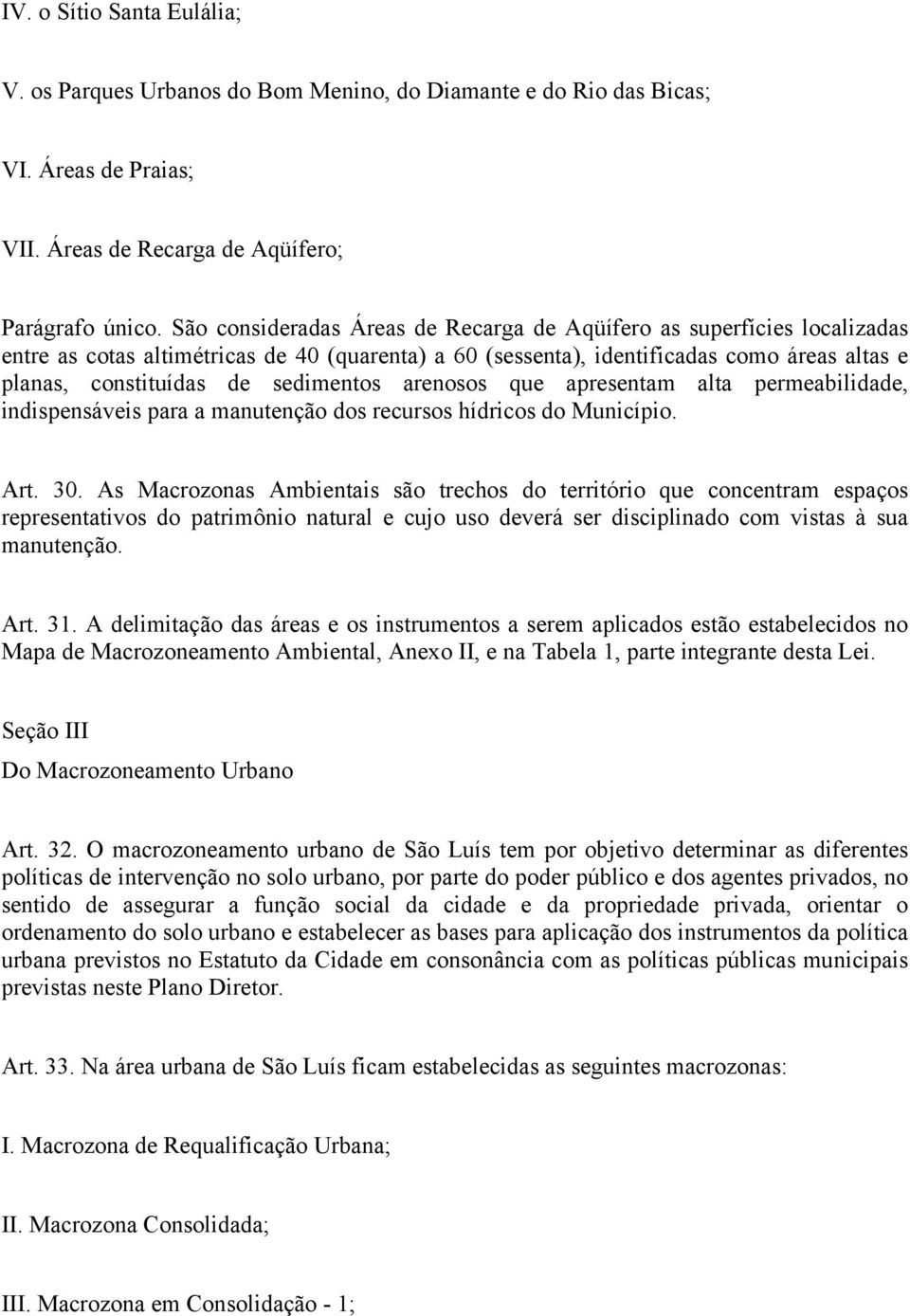 IV. o Sítio Santa Eulália;

V. os Parques Urbanos do Bom Menino, do Diamante e do Rio das Bicas;

VI. Áreas de Praias;

VII. Áreas de Recarga de Aqüífero;

Parágrafo único. São consideradas Áreas de Recarga de Aqüífero as superfícies localizadas entre as cotas altimétricas de 40 (quarenta) a 60 (sessenta), identificadas como áreas altas e planas, constituídas de sedimentos arenosos que apresentam alta permeabilidade, indispensáveis para a manutenção dos recursos hídricos do Município.

Art. 30. As Macrozonas Ambientais são trechos do território que concentram espaços representativos do patrimônio natural e cujo uso deverá ser disciplinado com vistas à sua manutenção.

Art. 31. A delimitação das áreas e os instrumentos a serem aplicados estão estabelecidos no Mapa de Macrozoneamento Ambiental, Anexo II, e na Tabela 1, parte integrante desta Lei.

Seção III

Do Macrozoneamento Urbano

Art. 32. O macrozoneamento urbano de São Luís tem por objetivo determinar as diferentes políticas de intervenção no solo urbano, por parte do poder público e dos agentes privados, no sentido de assegurar a função social da cidade e da propriedade privada, orientar o ordenamento do solo urbano e estabelecer as bases para aplicação dos instrumentos da política urbana previstos no Estatuto da Cidade em consonância com as políticas públicas municipais previstas neste Plano Diretor.

Art. 33. Na área urbana de São Luís ficam estabelecidas as seguintes macrozonas:

I. Macrozona de Requalificação Urbana;

II. Macrozona Consolidada;

III. Macrozona em Consolidação - 1;